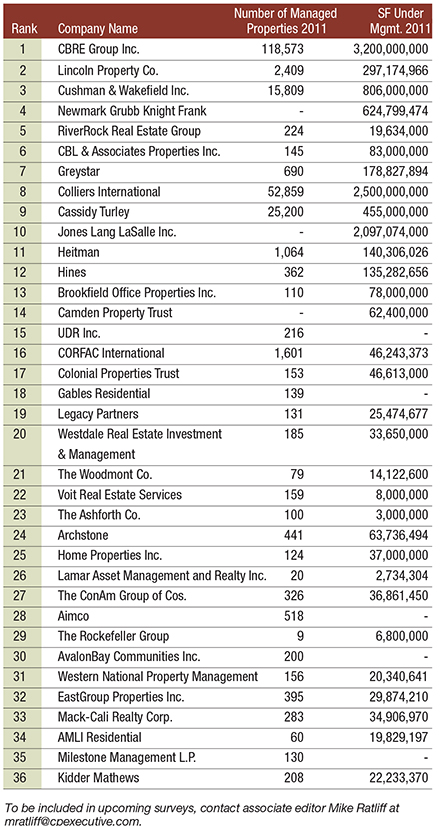 | Rank | Company Name | Number of Managed Properties 2011 | SF Under Mgmt. 2011 |
|---|---|---|---|
| 1 | CBRE Group Inc. | 118,573 | 3,200,000,000 |
| 2 | Lincoln Property Co. | 2,409 | 297,174,966 |
| 3 | Cushman & Wakefield Inc. | 15,809 | 806,000,000 |
| 4 | Newmark Grubb Knight Frank | - | 624,799,474 |
| 5 | RiverRock Real Estate Group | 224 | 19,634,000 |
| 6 | CBL & Associates Properties Inc. | 145 | 83,000,000 |
| 7 | Greystar | 690 | 178,827,894 |
| 8 | Colliers International | 52,859 | 2,500,000,000 |
| 9 | Cassidy Turley | 25,200 | 455,000,000 |
| 10 | Jones Lang LaSalle Inc. | - | 2,097,074,000 |
| 11 | Heitman | 1,064 | 140,306,026 |
| 12 | Hines | 362 | 135,282,656 |
| 13 | Brookfield Office Properties Inc. | 110 | 78,000,000 |
| 14 | Camden Property Trust | - | 62,400,000 |
| 15 | UDR Inc. | 216 | - |
| 16 | CORFAC International | 1,601 | 46,243,373 |
| 17 | Colonial Properties Trust | 153 | 46,613,000 |
| 18 | Gables Residential | 139 | - |
| 19 | Legacy Partners | 131 | 25,474,677 |
| 20 | Westdale Real Estate Investment & Management | 185 | 33,650,000 |
| 21 | The Woodmont Co. | 79 | 14,122,600 |
| 22 | Voit Real Estate Services | 159 | 8,000,000 |
| 23 | The Ashforth Co. | 100 | 3,000,000 |
| 24 | Archstone | 441 | 63,736,494 |
| 25 | Home Properties Inc. | 124 | 37,000,000 |
| 26 | Lamar Asset Management and Realty Inc. | 20 | 2,734,304 |
| 27 | The ConAm Group of Cos. | 326 | 36,861,450 |
| 28 | Aimco | 518 | - |
| 29 | The Rockefeller Group | 9 | 6,800,000 |
| 30 | AvalonBay Communities Inc. | 200 | - |
| 31 | Western National Property Management | 156 | 20,340,641 |
| 32 | EastGroup Properties Inc. | 395 | 29,874,210 |
| 33 | Mack-Cali Realty Corp. | 283 | 34,906,970 |
| 34 | AMLI Residential | 60 | 19,829,197 |
| 35 | Milestone Management L.P. | 130 | - |
| 36 | Kidder Mathews | 208 | 22,233,370 |

To be included in upcoming surveys, contact associate editor Mike Ratliff at mratliff@cpexecutive.com.